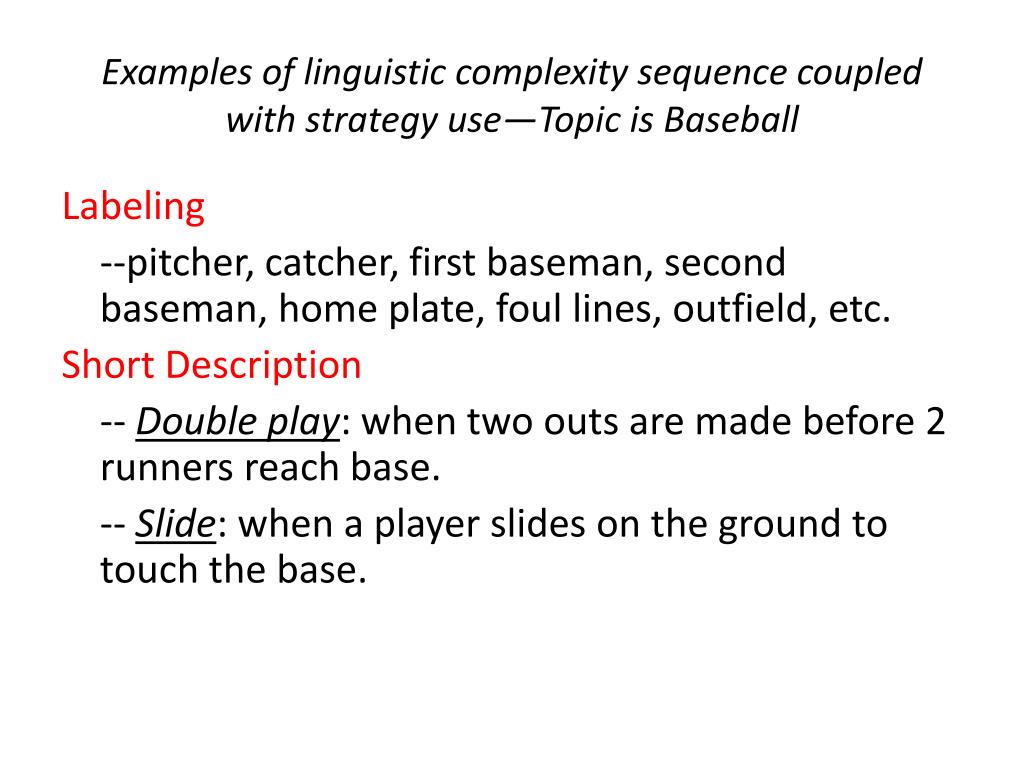 Examples of linguistic complexity sequence coupled with strategy use—Topic is Baseball

Labeling

--pitcher, catcher, first baseman, second baseman, home plate, foul lines, outfield, etc.

Short Description

-- Double play: when two outs are made before 2 runners reach base.

-- Slide: when a player slides on the ground to touch the base.